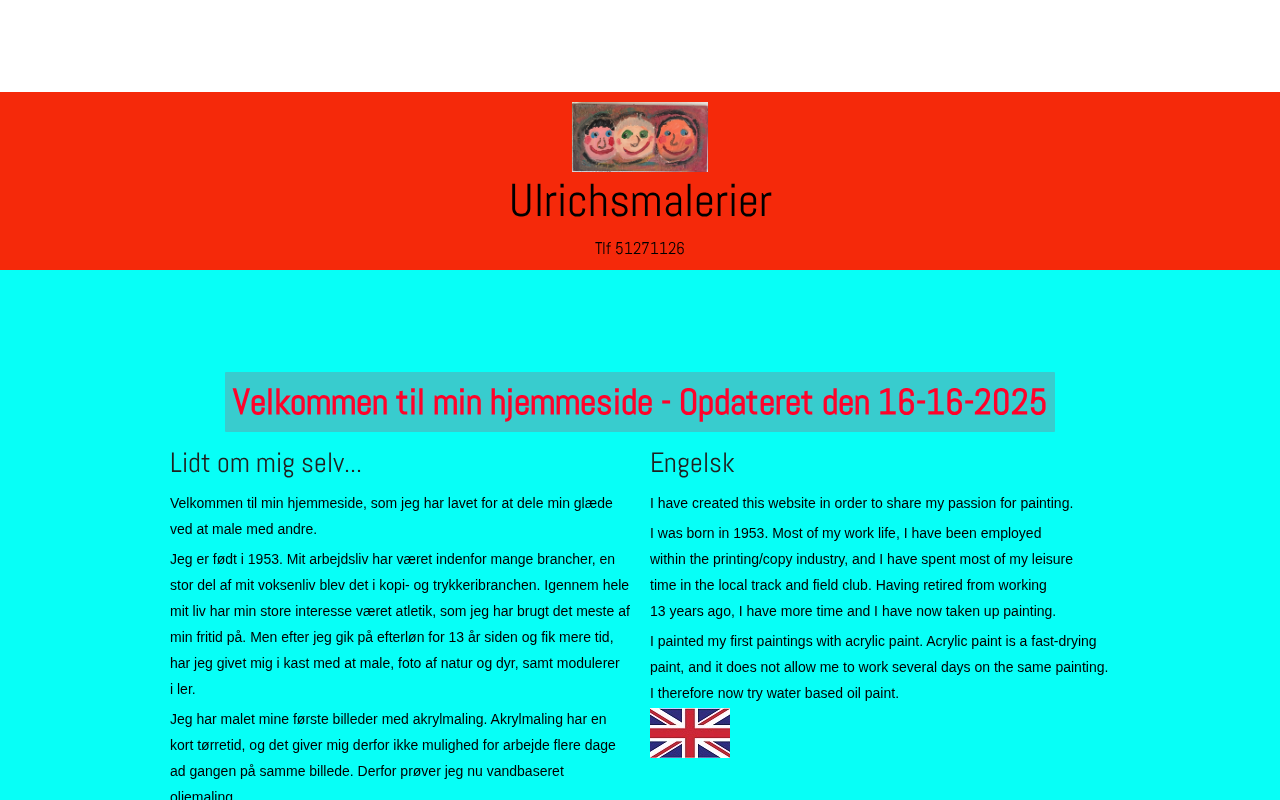 Ulrichsmalerier

Tlf 51271126

Velkommen til min hjemmeside - Opdateret den 16-16-2025

Lidt om mig selv...

Velkommen til min hjemmeside, som jeg har lavet for at dele min glæde ved at male med andre.

Jeg er født i 1953. Mit arbejdsliv har været indenfor mange brancher, en stor del af mit voksenliv blev det i kopi- og trykkeribranchen. Igennem hele mit liv har min store interesse været atletik, som jeg har brugt det meste af min fritid på. Men efter jeg gik på efterløn for 13 år siden og fik mere tid, har jeg givet mig i kast med at male, foto af natur og dyr, samt modulerer i ler.

Jeg har malet mine første billeder med akrylmaling. Akrylmaling har en kort tørretid, og det giver mig derfor ikke mulighed for arbejde flere dage ad gangen på samme billede. Derfor prøver jeg nu vandbaseret oliemaling.

Engelsk

I have created this website in order to share my passion for painting.

I was born in 1953. Most of my work life, I have been employed within the printing/copy industry, and I have spent most of my leisure time in the local track and field club. Having retired from working 13 years ago, I have more time and I have now taken up painting.

I painted my first paintings with acrylic paint. Acrylic paint is a fast-drying paint, and it does not allow me to work several days on the same painting. I therefore now try water based oil paint.